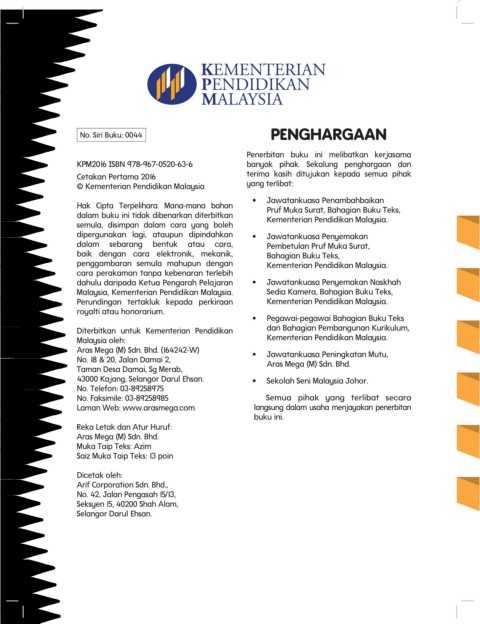 KEMENTERIAN
PENDIDIKAN
MALAYSIA

No. Siri Buku: 0044

KPM2016 ISBN 978-967-0520-63-6
Cetakan Pertama 2016
© Kementerian Pendidikan Malaysia

Hak Cipta Terpelihara. Mana-mana bahan dalam buku ini tidak dibenarkan diterbitkan semula, disimpan dalam cara yang boleh dipergunakan lagi, ataupun dipindahkan dalam sebarang bentuk atau cara, baik dengan cara elektronik, mekanik, penggambaran semula mahupun dengan cara perakaman tanpa kebenaran terlebih dahulu daripada Ketua Pengarah Pelajaran Malaysia, Kementerian Pendidikan Malaysia. Perundingan tertakluk kepada perkiraan royalti atau honorarium.

Diterbitkan untuk Kementerian Pendidikan Malaysia oleh:
Aras Mega (M) Sdn. Bhd. (164242-W)
No. 18 & 20, Jalan Damai 2,
Taman Desa Damai, Sg Merab,
43000 Kajang, Selangor Darul Ehsan.
No. Telefon: 03-89258975
No. Faksimile: 03-89258985
Laman Web: www.arasmega.com

Reka Letak dan Atur Huruf:
Aras Mega (M) Sdn. Bhd.
Muka Taip Teks: Azim
Saiz Muka Taip Teks: 13 poin

Dicetak oleh:
Arif Corporation Sdn. Bhd.,
No. 42, Jalan Pengasah 15/13,
Seksyen 15, 40200 Shah Alam,
Selangor Darul Ehsan.

PENGHARGAAN

Penerbitan buku ini melibatkan kerjasama banyak pihak. Sekalung penghargaan dan terima kasih ditujukan kepada semua pihak yang terlibat:

• Jawatankuasa Penambahbaikan Pruf Muka Surat, Bahagian Buku Teks, Kementerian Pendidikan Malaysia.

• Jawatankuasa Penyemakan Pembetulan Pruf Muka Surat, Bahagian Buku Teks, Kementerian Pendidikan Malaysia.

• Jawatankuasa Penyemakan Naskhah Sedia Kamera, Bahagian Buku Teks, Kementerian Pendidikan Malaysia.

• Pegawai-pegawai Bahagian Buku Teks dan Bahagian Pembangunan Kurikulum, Kementerian Pendidikan Malaysia.

• Jawatankuasa Peningkatan Mutu, Aras Mega (M) Sdn. Bhd.

• Sekolah Seni Malaysia Johor.

Semua pihak yang terlibat secara langsung dalam usaha menjayakan penerbitan buku ini.